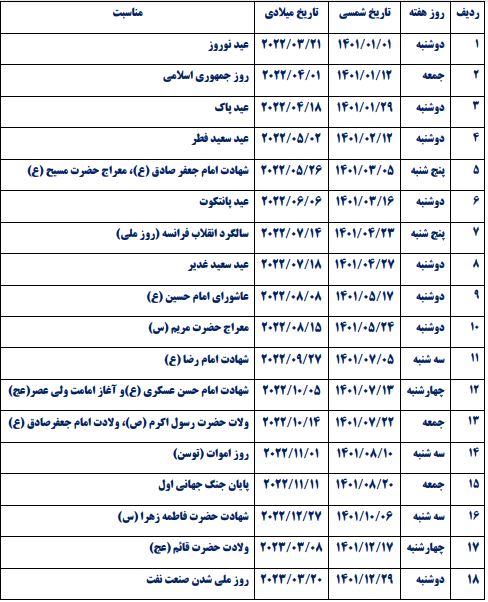 | ردیف | روز هفته | تاریخ شمسی | تاریخ میلادی | مناسبت |
|---|---|---|---|---|
| ۱ | دوشنبه | ۱۴۰۱/۰۱/۰۱ | ۲۰۲۲/۰۳/۲۱ | عید نوروز |
| ۲ | جمعه | ۱۴۰۱/۰۱/۱۲ | ۲۰۲۲/۰۴/۰۱ | روز جمهوری اسلامی |
| ۳ | دوشنبه | ۱۴۰۱/۰۱/۲۹ | ۲۰۲۲/۰۴/۱۸ | عید پاک |
| ۴ | دوشنبه | ۱۴۰۱/۰۲/۱۲ | ۲۰۲۲/۰۵/۰۲ | عید سعید فطر |
| ۵ | پنج شنبه | ۱۴۰۱/۰۳/۰۵ | ۲۰۲۲/۰۵/۲۶ | شهادت امام جعفر صادق (ع)، معراج حضرت مسیح (ع) |
| ۶ | دوشنبه | ۱۴۰۱/۰۳/۱۶ | ۲۰۲۲/۰۶/۰۶ | عید پانتکوت |
| ۷ | پنج شنبه | ۱۴۰۱/۰۴/۲۳ | ۲۰۲۲/۰۷/۱۴ | سالگرد انقلاب فرانسه (روز ملی) |
| ۸ | دوشنبه | ۱۴۰۱/۰۴/۲۷ | ۲۰۲۲/۰۷/۱۸ | عید سعید غدیر |
| ۹ | دوشنبه | ۱۴۰۱/۰۵/۱۷ | ۲۰۲۲/۰۸/۰۸ | عاشورای امام حسین (ع) |
| ۱۰ | دوشنبه | ۱۴۰۱/۰۵/۲۴ | ۲۰۲۲/۰۸/۱۵ | معراج حضرت مریم (س) |
| ۱۱ | سه شنبه | ۱۴۰۱/۰۷/۰۵ | ۲۰۲۲/۰۹/۲۷ | شهادت امام رضا (ع) |
| ۱۲ | چهارشنبه | ۱۴۰۱/۰۷/۱۳ | ۲۰۲۲/۱۰/۰۵ | شهادت امام حسن عسکری (ع)و آغاز امامت ولی عصر(عج) |
| ۱۳ | جمعه | ۱۴۰۱/۰۷/۲۲ | ۲۰۲۲/۱۰/۱۴ | ولات حضرت رسول اکرم (ص)، ولادت امام جعفرصادق (ع) |
| ۱۴ | سه شنبه | ۱۴۰۱/۰۸/۱۰ | ۲۰۲۲/۱۱/۰۱ | روز اموات (توسن) |
| ۱۵ | جمعه | ۱۴۰۱/۰۸/۲۰ | ۲۰۲۲/۱۱/۱۱ | پایان جنگ جهانی اول |
| ۱۶ | سه شنبه | ۱۴۰۱/۱۰/۰۶ | ۲۰۲۲/۱۲/۲۷ | شهادت حضرت فاطمه زهرا (س) |
| ۱۷ | چهارشنبه | ۱۴۰۱/۱۲/۱۷ | ۲۰۲۳/۰۳/۰۸ | ولادت حضرت قائم (عج) |
| ۱۸ | دوشنبه | ۱۴۰۱/۱۲/۲۹ | ۲۰۲۳/۰۳/۲۰ | روز ملی شدن صنعت نفت |